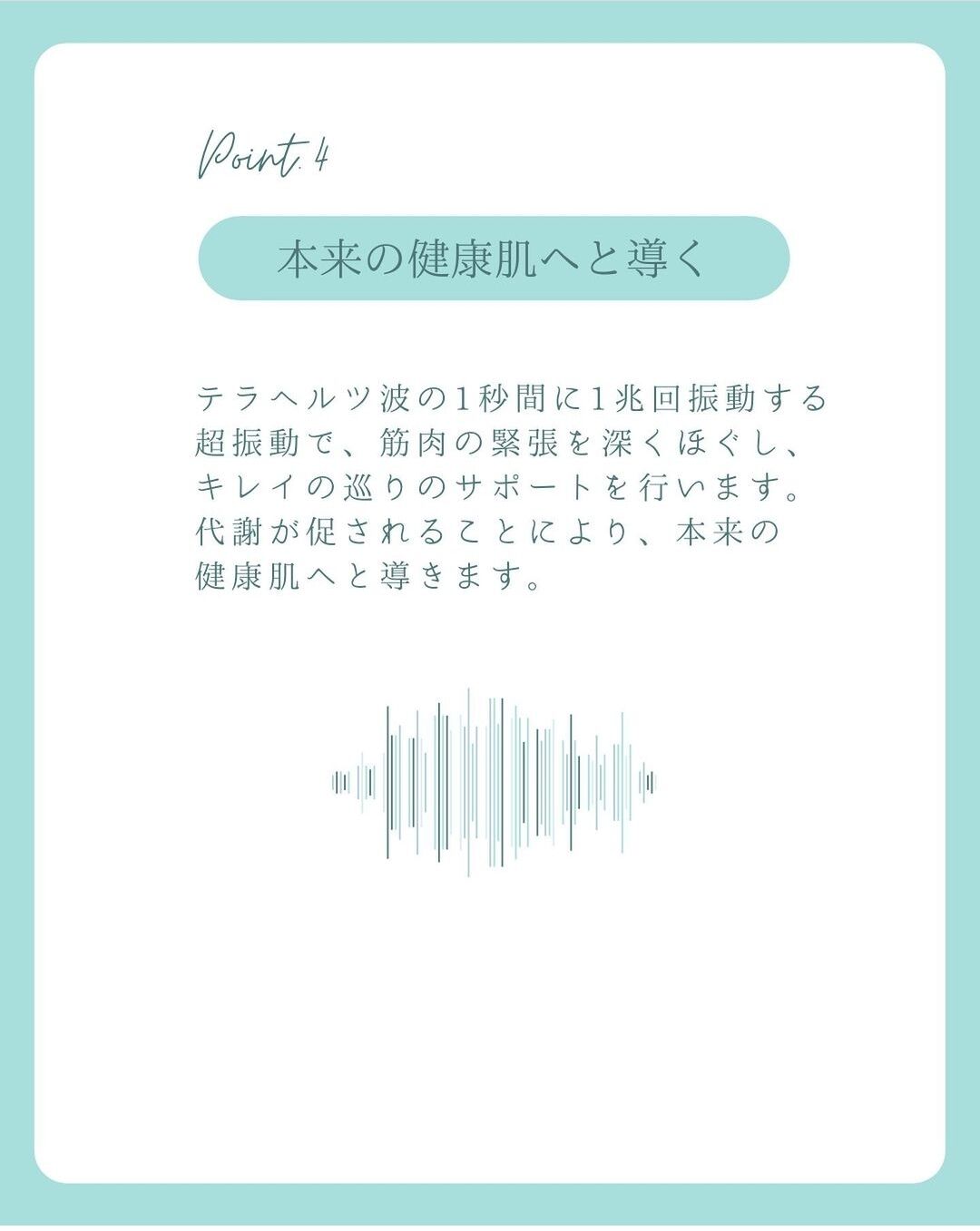 Point. 4

本来の健康肌へと導く

テラヘルツ波の1秒間に1兆回振動する超振動で、筋肉の緊張を深くほぐし、キレイの巡りのサポートを行います。代謝が促されることにより、本来の健康肌へと導きます。